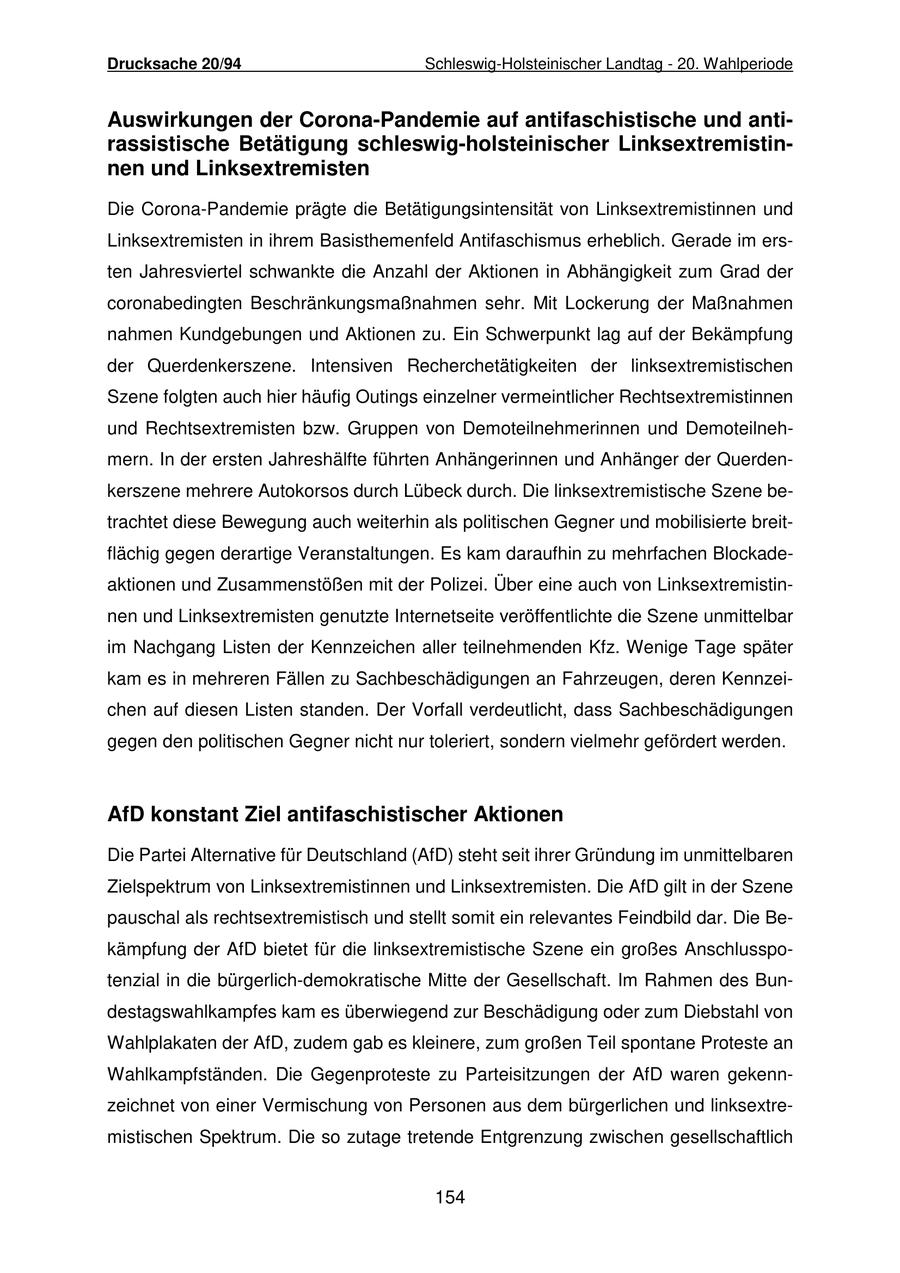 Drucksache 20/94 Schleswig-Holsteinischer Landtag - 20. Wahlperiode

Auswirkungen der Corona-Pandemie auf antifaschistische und antirassistische Betätigung schleswig-holsteinischer Linksextremistinnen und Linksextremisten

Die Corona-Pandemie prägte die Betätigungsintensität von Linksextremistinnen und Linksextremisten in ihrem Basisthemenfeld Antifaschismus erheblich. Gerade im ersten Jahresviertel schwankte die Anzahl der Aktionen in Abhängigkeit zum Grad der coronabedingten Beschränkungsmaßnahmen sehr. Mit Lockerung der Maßnahmen nahmen Kundgebungen und Aktionen zu. Ein Schwerpunkt lag auf der Bekämpfung der Querdenkerszene. Intensiven Recherchetätigkeiten der linksextremistischen Szene folgten auch hier häufig Outings einzelner vermeintlicher Rechtsextremistinnen und Rechtsextremisten bzw. Gruppen von Demoteilnehmerinnen und Demoteilnehmern. In der ersten Jahreshälfte führten Anhängerinnen und Anhänger der Querdenkerszene mehrere Autokorsos durch Lübeck durch. Die linksextremistische Szene betrachtet diese Bewegung auch weiterhin als politischen Gegner und mobilisierte breitflächig gegen derartige Veranstaltungen. Es kam daraufhin zu mehrfachen Blockadeaktionen und Zusammenstößen mit der Polizei. Über eine auch von Linksextremistinnen und Linksextremisten genutzte Internetseite veröffentlichte die Szene unmittelbar im Nachgang Listen der Kennzeichen aller teilnehmenden Kfz. Wenige Tage später kam es in mehreren Fällen zu Sachbeschädigungen an Fahrzeugen, deren Kennzeichen auf diesen Listen standen. Der Vorfall verdeutlicht, dass Sachbeschädigungen gegen den politischen Gegner nicht nur toleriert, sondern vielmehr gefördert werden.

AfD konstant Ziel antifaschistischer Aktionen

Die Partei Alternative für Deutschland (AfD) steht seit ihrer Gründung im unmittelbaren Zielspektrum von Linksextremistinnen und Linksextremisten. Die AfD gilt in der Szene pauschal als rechtsextremistisch und stellt somit ein relevantes Feindbild dar. Die Bekämpfung der AfD bietet für die linksextremistische Szene ein großes Anschlusspotenzial in die bürgerlich-demokratische Mitte der Gesellschaft. Im Rahmen des Bundestagswahlkampfes kam es überwiegend zur Beschädigung oder zum Diebstahl von Wahlplakaten der AfD, zudem gab es kleinere, zum großen Teil spontane Proteste an Wahlkampfständen. Die Gegenproteste zu Parteisitzungen der AfD waren gekennzeichnet von einer Vermischung von Personen aus dem bürgerlichen und linksextremistischen Spektrum. Die so zutage tretende Entgrenzung zwischen gesellschaftlich

154